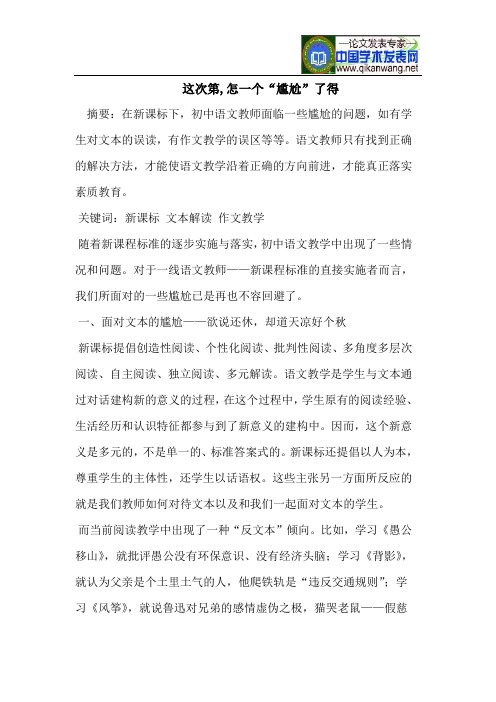 —论文发表专家—
中国学术发表网
www.qikanwang.net

这次第,怎一个“尴尬”了得

摘要：在新课标下，初中语文教师面临一些尴尬的问题，如有学生对文本的误读，有作文教学的误区等等。语文教师只有找到正确的解决方法，才能使语文教学沿着正确的方向前进，才能真正落实素质教育。

关键词：新课标 文本解读 作文教学

随着新课程标准的逐步实施与落实，初中语文教学中出现了一些情况和问题。对于一线语文教师——新课程标准的直接实施者而言，我们所面对的一些尴尬已是再也不容回避了。

一、面对文本的尴尬——欲说还休，却道天凉好个秋

新课标提倡创造性阅读、个性化阅读、批判性阅读、多角度多层次阅读、自主阅读、独立阅读、多元解读。语文教学是学生与文本通过对话建构新的意义的过程，在这个过程中，学生原有的阅读经验、生活经历和认识特征都参与到了新意义的建构中。因而，这个新意义是多元的，不是单一的、标准答案式的。新课标还提倡以人为本，尊重学生的主体性，还学生以话语权。这些主张另一方面所反应的就是我们教师如何对待文本以及和我们一起面对文本的学生。

而当前阅读教学中出现了一种“反文本”倾向。比如，学习《愚公移山》，就批评愚公没有环保意识、没有经济头脑；学习《背影》，就认为父亲是个土里土气的人，他爬铁轨是“违反交通规则”；学习《风筝》，就说鲁迅对兄弟的感情虚伪之极，猫哭老鼠——假慈